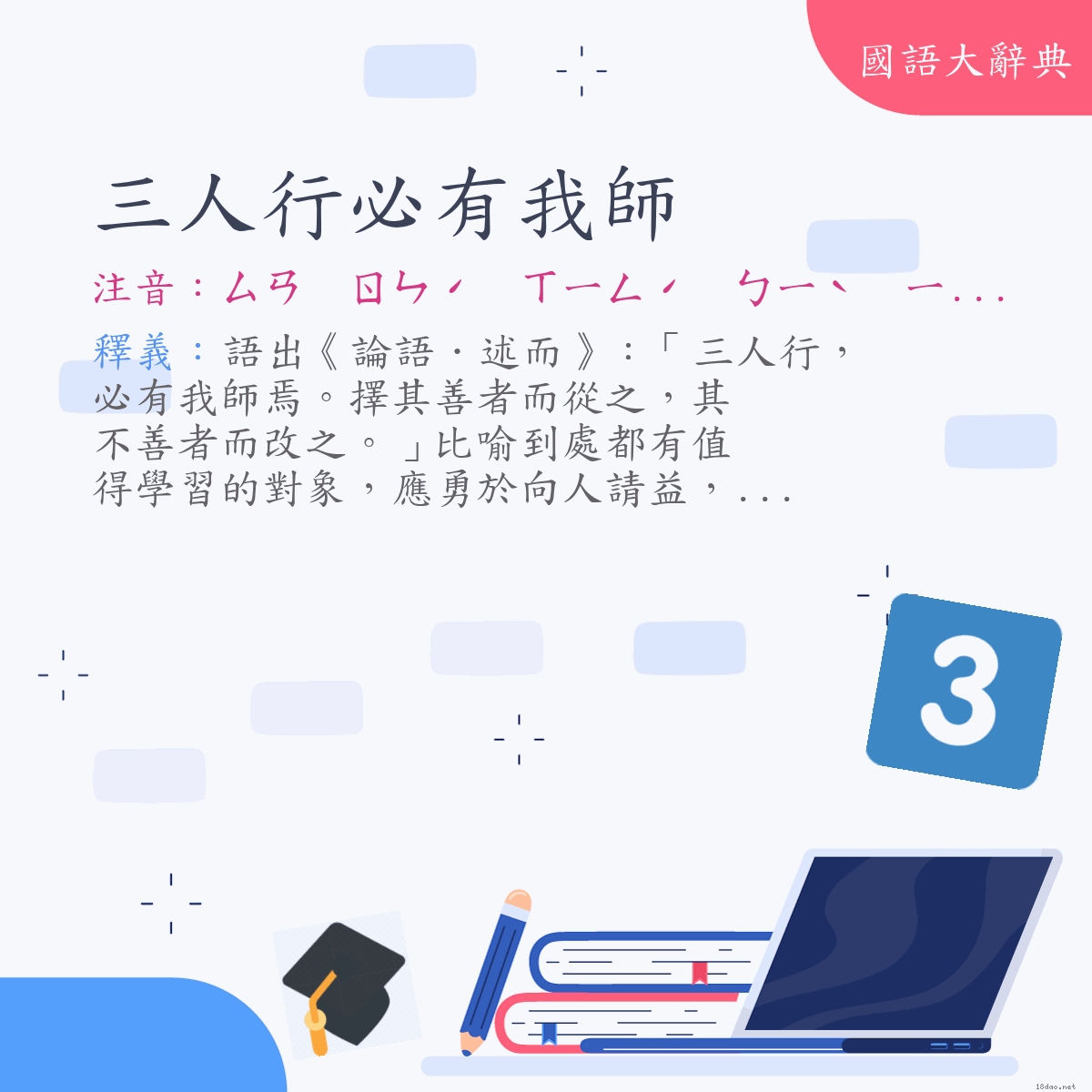 國語大辭典

三人行必有我師

注音：ㄙㄢ　ㄖㄣˊ　ㄒㄧㄥˊ　ㄅㄧˋ　ㄧ...

釋義：語出《論語．述而》：「三人行，必有我師焉。擇其善者而從之，其不善者而改之。」比喻到處都有值得學習的對象，應勇於向人請益，...

3

18dao.net